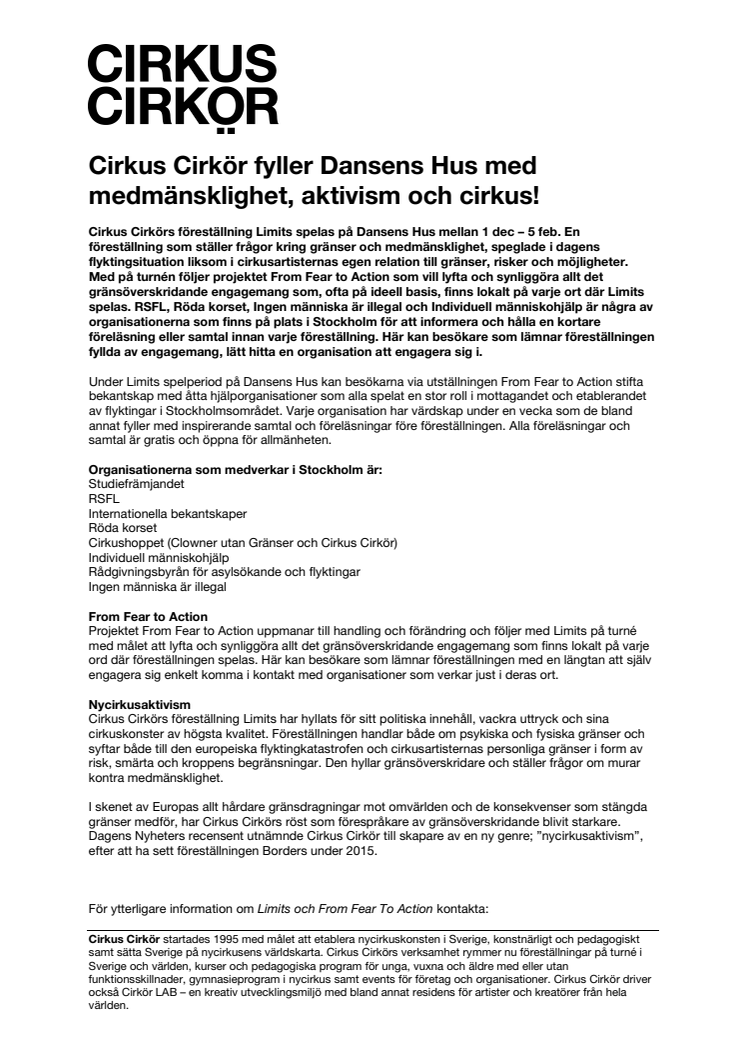 CIRKUS
CIRKÖR

Cirkus Cirkör fyller Dansens Hus med medmänsklighet, aktivism och cirkus!

Cirkus Cirkörs föreställning Limits spelas på Dansens Hus mellan 1 dec – 5 feb. En föreställning som ställer frågor kring gränser och medmänsklighet, speglade i dagens flyktingsituation liksom i cirkusartisternas egen relation till gränser, risker och möjligheter. Med på turnén följer projektet From Fear to Action som vill lyfta och synliggöra allt det gränsöverskridande engagemang som, ofta på ideell basis, finns lokalt på varje ort där Limits spelas. RSFL, Röda korset, Ingen människa är illegal och Individuell människohjälp är några av organisationerna som finns på plats i Stockholm för att informera och hålla en kortare föreläsning eller samtal innan varje föreställning. Här kan besökare som lämnar föreställningen fyllda av engagemang, lätt hitta en organisation att engagera sig i.

Under Limits spelperiod på Dansens Hus kan besökarna via utställningen From Fear to Action stifta bekantskap med åtta hjälporganisationer som alla spelat en stor roll i mottagandet och etablerandet av flyktingar i Stockholmsområdet. Varje organisation har värdskap under en vecka som de bland annat fyller med inspirerande samtal och föreläsningar före föreställningen. Alla föreläsningar och samtal är gratis och öppna för allmänheten.

Organisationerna som medverkar i Stockholm är:
Studiefrämjandet
RSFL
Internationella bekantskaper
Röda korset
Cirkushoppet (Clowner utan Gränser och Cirkus Cirkör)
Individuell människohjälp
Rådgivningsbyrån för asylsökande och flyktingar
Ingen människa är illegal

From Fear to Action
Projektet From Fear to Action uppmanar till handling och förändring och följer med Limits på turné med målet att lyfta och synliggöra allt det gränsöverskridande engagemang som finns lokalt på varje ord där föreställningen spelas. Här kan besökare som lämnar föreställningen med en längtan att själv engagera sig enkelt komma i kontakt med organisationer som verkar just i deras ort.

Nycirkusaktivism
Cirkus Cirkörs föreställning Limits har hyllats för sitt politiska innehåll, vackra uttryck och sina cirkuskonster av högsta kvalitet. Föreställningen handlar både om psykiska och fysiska gränser och syftar både till den europeiska flyktingkatastrofen och cirkusartisternas personliga gränser i form av risk, smärta och kroppens begränsningar. Den hyllar gränsöverskridare och ställer frågor om murar kontra medmänsklighet.

I skenet av Europas allt hårdare gränsdragningar mot omvärlden och de konsekvenser som stängda gränser medför, har Cirkus Cirkörs röst som förespråkare av gränsöverskridande blivit starkare. Dagens Nyheters recensent utnämnde Cirkus Cirkör till skapare av en ny genre; "nycirkusaktivism", efter att ha sett föreställningen Borders under 2015.

För ytterligare information om Limits och From Fear To Action kontakta:

Cirkus Cirkör startades 1995 med målet att etablera nycirkuskonsten i Sverige, konstnärligt och pedagogiskt samt sätta Sverige på nycirkusens världskarta. Cirkus Cirkörs verksamhet rymmer nu föreställningar på turné i Sverige och världen, kurser och pedagogiska program för unga, vuxna och äldre med eller utan funktionsskillnader, gymnasieprogram i nycirkus samt events för företag och organisationer. Cirkus Cirkör driver också Cirkör LAB – en kreativ utvecklingsmiljö med bland annat residens för artister och kreatörer från hela världen.